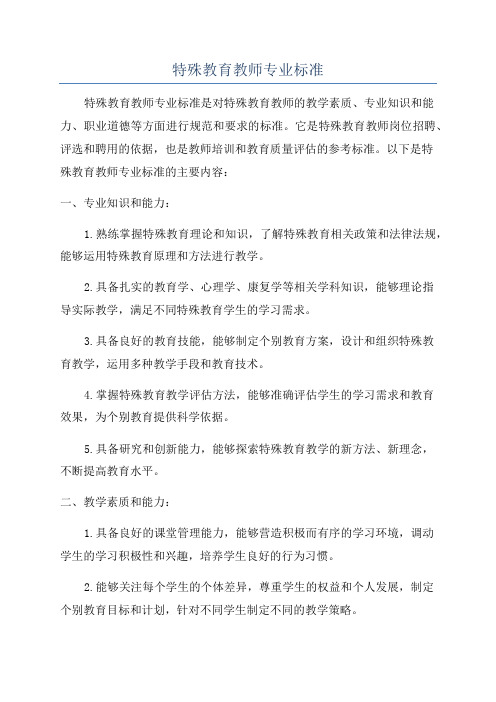 特殊教育教师专业标准

特殊教育教师专业标准是对特殊教育教师的教学素质、专业知识和能力、职业道德等方面进行规范和要求的标准。它是特殊教育教师岗位招聘、评选和聘用的依据，也是教师培训和教育质量评估的参考标准。以下是特殊教育教师专业标准的主要内容：

一、专业知识和能力：

1.熟练掌握特殊教育理论和知识，了解特殊教育相关政策和法律法规，能够运用特殊教育原理和方法进行教学。

2.具备扎实的教育学、心理学、康复学等相关学科知识，能够理论指导实际教学，满足不同特殊教育学生的学习需求。

3.具备良好的教育技能，能够制定个别教育方案，设计和组织特殊教育教学，运用多种教学手段和教育技术。

4.掌握特殊教育教学评估方法，能够准确评估学生的学习需求和教育效果，为个别教育提供科学依据。

5.具备研究和创新能力，能够探索特殊教育教学的新方法、新理念，不断提高教育水平。

二、教学素质和能力：

1.具备良好的课堂管理能力，能够营造积极而有序的学习环境，调动学生的学习积极性和兴趣，培养学生良好的行为习惯。

2.能够关注每个学生的个体差异，尊重学生的权益和个人发展，制定个别教育目标和计划，针对不同学生制定不同的教学策略。